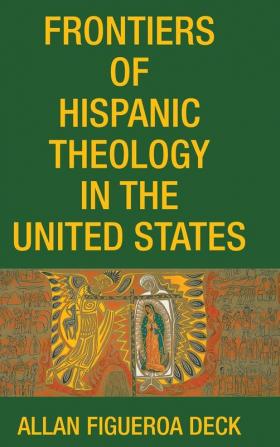 FRONTIERS OF HISPANIC THEOLOGY IN THE UNITED STATES

ALLAN FIGUEROA DECK